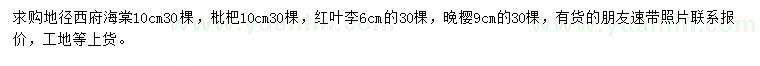 求购地径西府海棠10cm30棵，枇杷10cm30棵，红叶李6cm的30棵，晚樱9cm的30棵，有货的朋友速带照片联系报价，工地等上货。